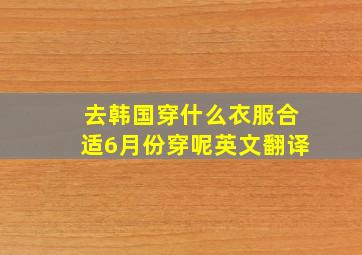 去韩国穿什么衣服合适6月份穿呢英文翻译